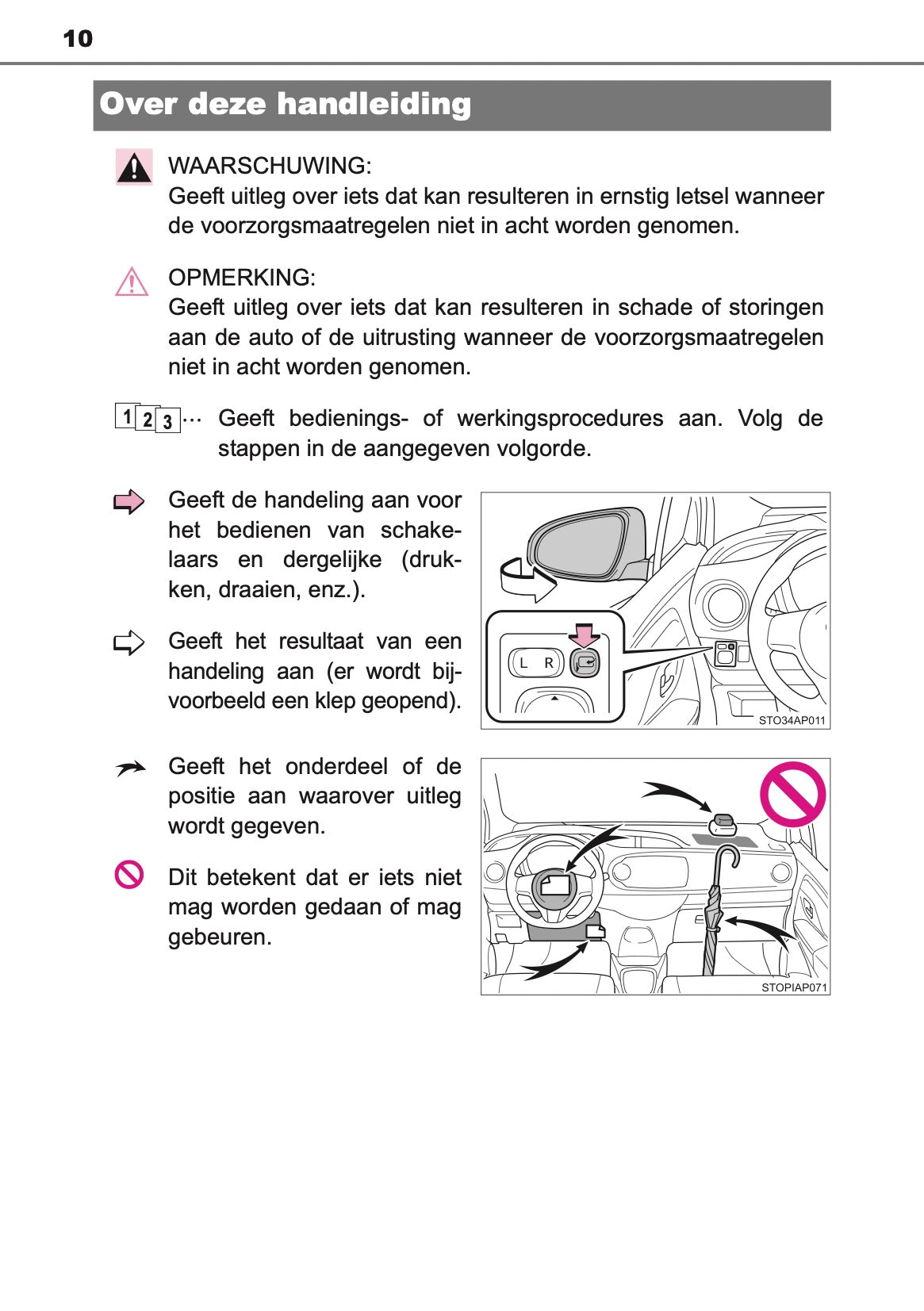 10

Over deze handleiding

WAARSCHUWING:
Geeft uitleg over iets dat kan resulteren in ernstig letsel wanneer de voorzorgsmaatregelen niet in acht worden genomen.

OPMERKING:
Geeft uitleg over iets dat kan resulteren in schade of storingen aan de auto of de uitrusting wanneer de voorzorgsmaatregelen niet in acht worden genomen.

1 2 3 ··· Geeft bedienings- of werkingsprocedures aan. Volg de stappen in de aangegeven volgorde.

Geeft de handeling aan voor het bedienen van schakelaars en dergelijke (drukken, draaien, enz.).

Geeft het resultaat van een handeling aan (er wordt bijvoorbeeld een klep geopend).

L R

STO34AP011

Geeft het onderdeel of de positie aan waarover uitleg wordt gegeven.

Dit betekent dat er iets niet mag worden gedaan of mag gebeuren.

STOPIAP071